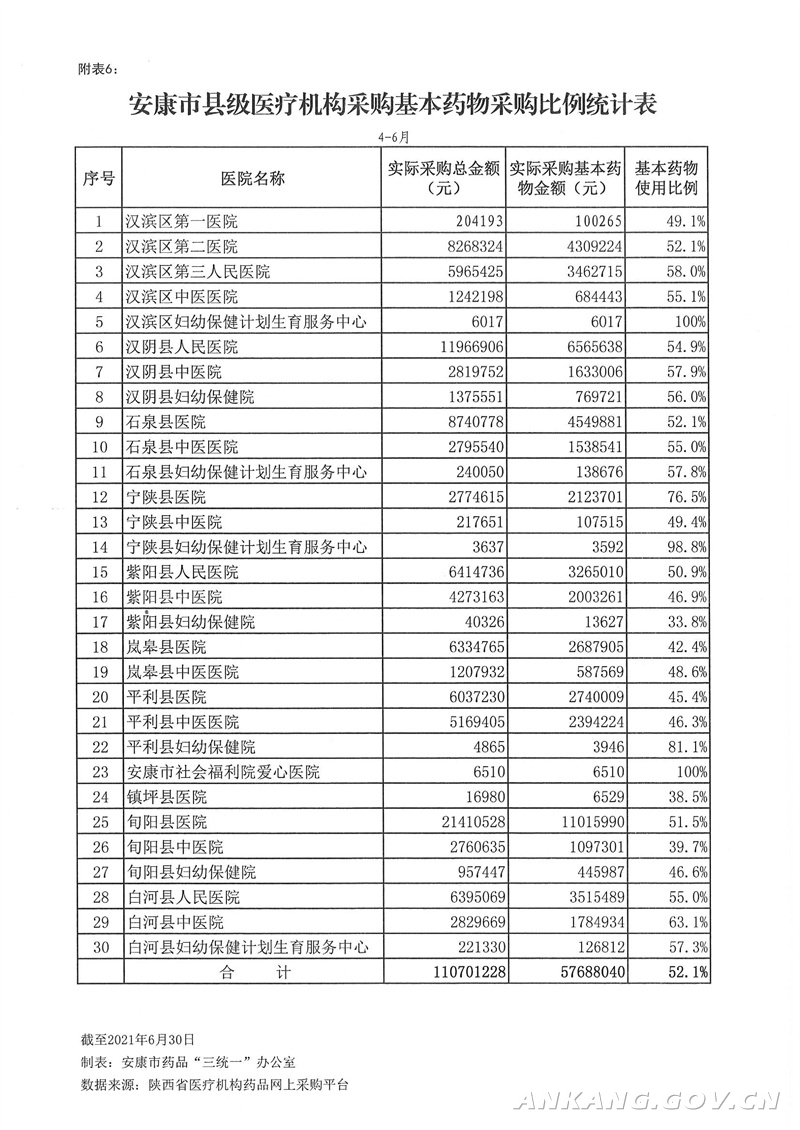 附表6：

安康市县级医疗机构采购基本药物采购比例统计表

4-6月

| 序号 | 医院名称 | 实际采购总金额（元） | 实际采购基本药物金额（元） | 基本药物使用比例 |
|---|---|---|---|---|
| 1 | 汉滨区第一医院 | 204193 | 100265 | 49.1% |
| 2 | 汉滨区第二医院 | 8268324 | 4309224 | 52.1% |
| 3 | 汉滨区第三人民医院 | 5965425 | 3462715 | 58.0% |
| 4 | 汉滨区中医医院 | 1242198 | 684443 | 55.1% |
| 5 | 汉滨区妇幼保健计划生育服务中心 | 6017 | 6017 | 100% |
| 6 | 汉阴县人民医院 | 11966906 | 6565638 | 54.9% |
| 7 | 汉阴县中医院 | 2819752 | 1633006 | 57.9% |
| 8 | 汉阴县妇幼保健院 | 1375551 | 769721 | 56.0% |
| 9 | 石泉县医院 | 8740778 | 4549881 | 52.1% |
| 10 | 石泉县中医医院 | 2795540 | 1538541 | 55.0% |
| 11 | 石泉县妇幼保健计划生育服务中心 | 240050 | 138676 | 57.8% |
| 12 | 宁陕县医院 | 2774615 | 2123701 | 76.5% |
| 13 | 宁陕县中医院 | 217651 | 107515 | 49.4% |
| 14 | 宁陕县妇幼保健计划生育服务中心 | 3637 | 3592 | 98.8% |
| 15 | 紫阳县人民医院 | 6414736 | 3265010 | 50.9% |
| 16 | 紫阳县中医院 | 4273163 | 2003261 | 46.9% |
| 17 | 紫阳县妇幼保健院 | 40326 | 13627 | 33.8% |
| 18 | 岚皋县医院 | 6334765 | 2687905 | 42.4% |
| 19 | 岚皋县中医医院 | 1207932 | 587569 | 48.6% |
| 20 | 平利县医院 | 6037230 | 2740009 | 45.4% |
| 21 | 平利县中医医院 | 5169405 | 2394224 | 46.3% |
| 22 | 平利县妇幼保健院 | 4865 | 3946 | 81.1% |
| 23 | 安康市社会福利院爱心医院 | 6510 | 6510 | 100% |
| 24 | 镇坪县医院 | 16980 | 6529 | 38.5% |
| 25 | 旬阳县医院 | 21410528 | 11015990 | 51.5% |
| 26 | 旬阳县中医院 | 2760635 | 1097301 | 39.7% |
| 27 | 旬阳县妇幼保健院 | 957447 | 445987 | 46.6% |
| 28 | 白河县人民医院 | 6395069 | 3515489 | 55.0% |
| 29 | 白河县中医院 | 2829669 | 1784934 | 63.1% |
| 30 | 白河县妇幼保健计划生育服务中心 | 221330 | 126812 | 57.3% |
| | 合　计 | 110701228 | 57688040 | 52.1% |

截至2021年6月30日
制表：安康市药品“三统一”办公室
数据来源：陕西省医疗机构药品网上采购平台

ANKANG.GOV.CN